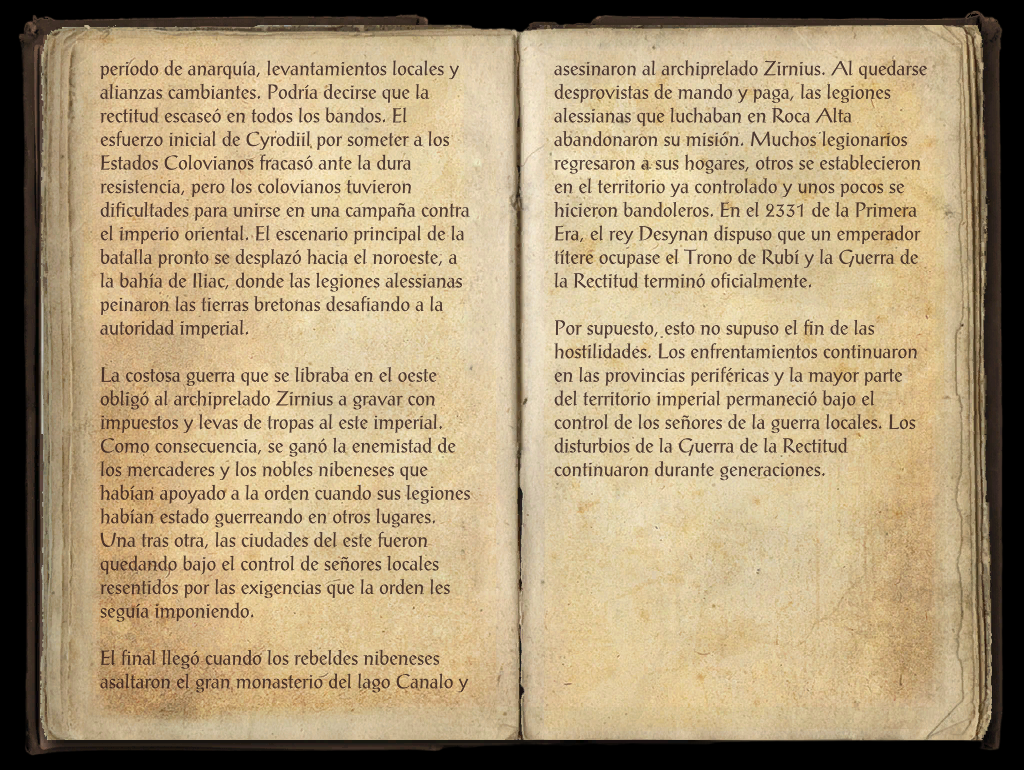 período de anarquía, levantamientos locales y alianzas cambiantes. Podría decirse que la rectitud escaseó en todos los bandos. El esfuerzo inicial de Cyrodiil por someter a los Estados Colovianos fracasó ante la dura resistencia, pero los colovianos tuvieron dificultades para unirse en una campaña contra el imperio oriental. El escenario principal de la batalla pronto se desplazó hacia el noroeste, a la bahía de Iliac, donde las legiones alessianas peinaron las tierras bretonas desafiando a la autoridad imperial.

La costosa guerra que se libraba en el oeste obligó al archiprelado Zirnius a gravar con impuestos y levas de tropas al este imperial. Como consecuencia, se ganó la enemistad de los mercaderes y los nobles nibeneses que habían apoyado a la orden cuando sus legiones habían estado guerreando en otros lugares. Una tras otra, las ciudades del este fueron quedando bajo el control de señores locales resentidos por las exigencias que la orden les seguía imponiendo.

El final llegó cuando los rebeldes nibeneses asaltaron el gran monasterio del lago Canalo y asesinaron al archiprelado Zirnius. Al quedarse desprovistas de mando y paga, las legiones alessianas que luchaban en Roca Alta abandonaron su misión. Muchos legionarios regresaron a sus hogares, otros se establecieron en el territorio ya controlado y unos pocos se hicieron bandoleros. En el 2331 de la Primera Era, el rey Desynan dispuso que un emperador títere ocupase el Trono de Rubí y la Guerra de la Rectitud terminó oficialmente.

Por supuesto, esto no supuso el fin de las hostilidades. Los enfrentamientos continuaron en las provincias periféricas y la mayor parte del territorio imperial permaneció bajo el control de los señores de la guerra locales. Los disturbios de la Guerra de la Rectitud continuaron durante generaciones.